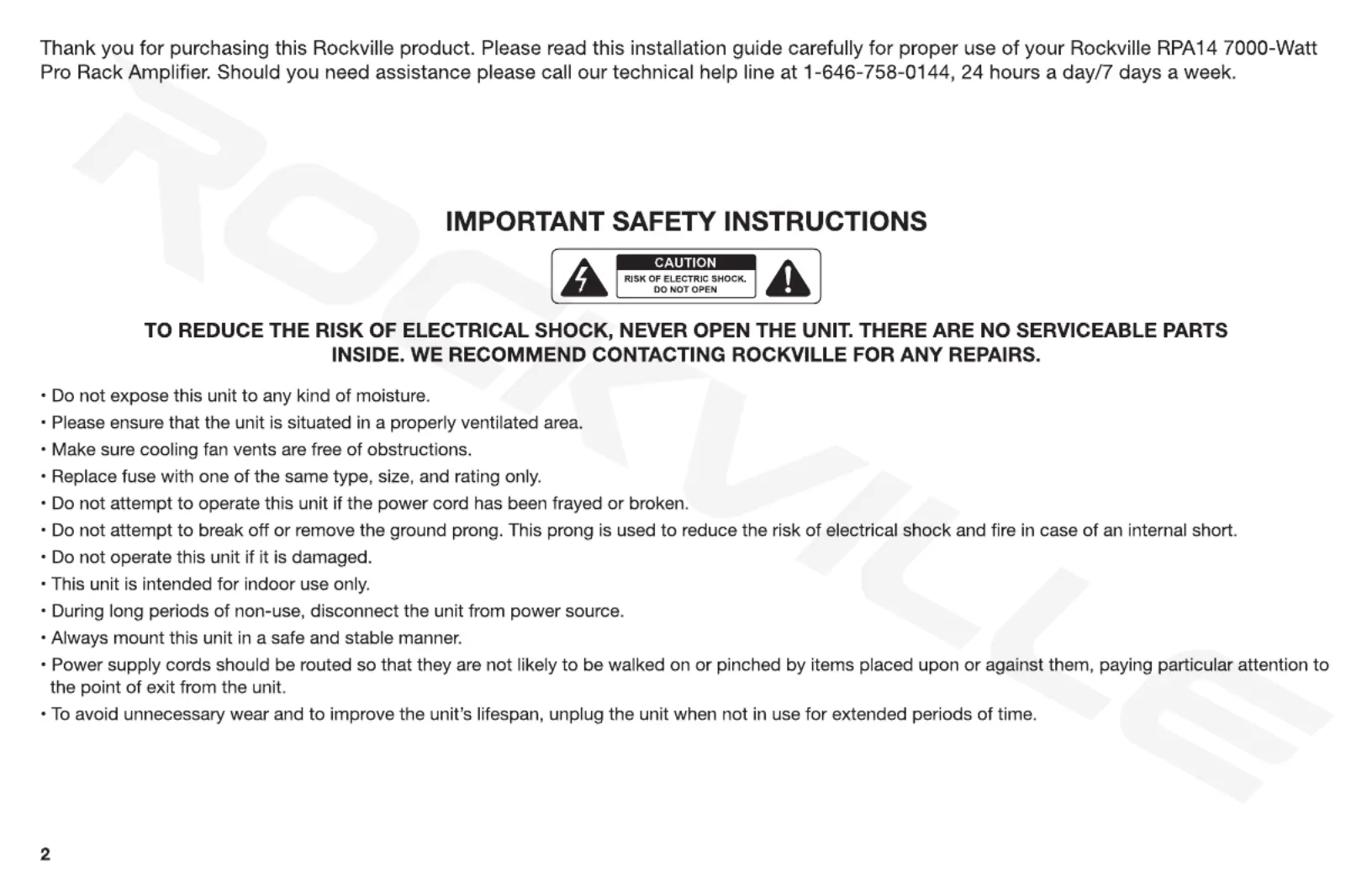 Thank you for purchasing this Rockville product. Please read this installation guide carefully for proper use of your Rockville RPA14 7000-Watt Pro Rack Amplifier. Should you need assistance please call our technical help line at 1-646-758-0144, 24 hours a day/7 days a week.

ROCKVILLE

IMPORTANT SAFETY INSTRUCTIONS

CAUTION
RISK OF ELECTRIC SHOCK. DO NOT OPEN

TO REDUCE THE RISK OF ELECTRICAL SHOCK, NEVER OPEN THE UNIT. THERE ARE NO SERVICEABLE PARTS INSIDE. WE RECOMMEND CONTACTING ROCKVILLE FOR ANY REPAIRS.

• Do not expose this unit to any kind of moisture.
• Please ensure that the unit is situated in a properly ventilated area.
• Make sure cooling fan vents are free of obstructions.
• Replace fuse with one of the same type, size, and rating only.
• Do not attempt to operate this unit if the power cord has been frayed or broken.
• Do not attempt to break off or remove the ground prong. This prong is used to reduce the risk of electrical shock and fire in case of an internal short.
• Do not operate this unit if it is damaged.
• This unit is intended for indoor use only.
• During long periods of non-use, disconnect the unit from power source.
• Always mount this unit in a safe and stable manner.
• Power supply cords should be routed so that they are not likely to be walked on or pinched by items placed upon or against them, paying particular attention to the point of exit from the unit.
• To avoid unnecessary wear and to improve the unit's lifespan, unplug the unit when not in use for extended periods of time.

2